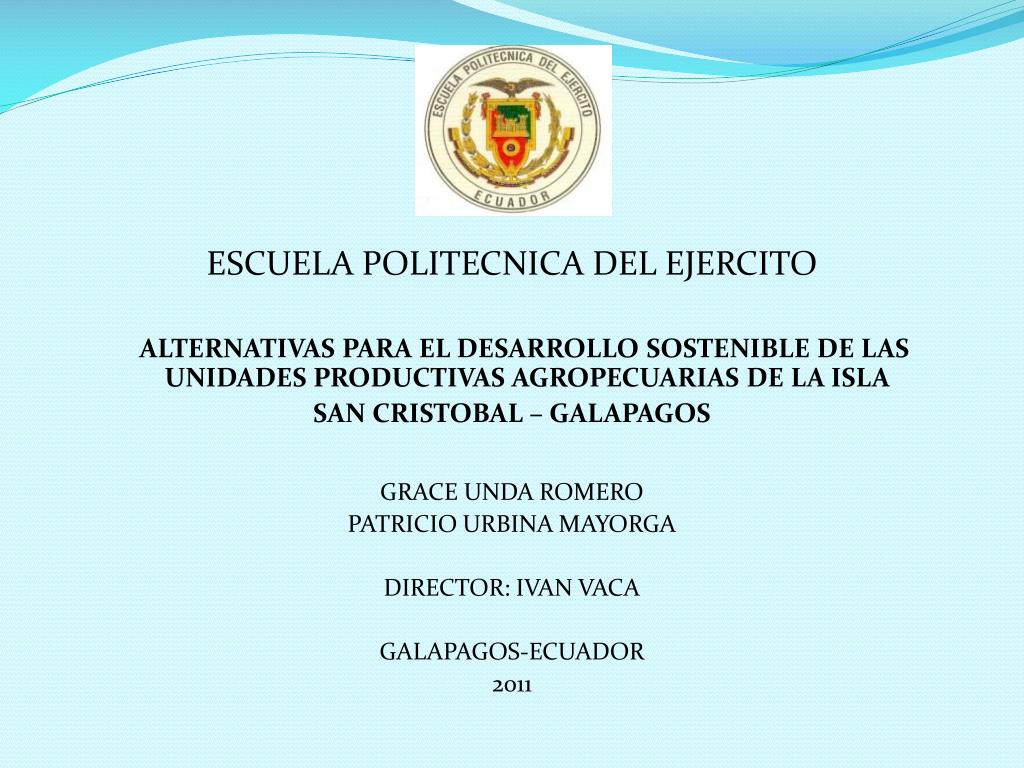 ESCUELA POLITECNICA DEL EJERCITO
ECUADOR

ESCUELA POLITECNICA DEL EJERCITO

ALTERNATIVAS PARA EL DESARROLLO SOSTENIBLE DE LAS UNIDADES PRODUCTIVAS AGROPECUARIAS DE LA ISLA
SAN CRISTOBAL – GALAPAGOS

GRACE UNDA ROMERO
PATRICIO URBINA MAYORGA

DIRECTOR: IVAN VACA

GALAPAGOS-ECUADOR
2011